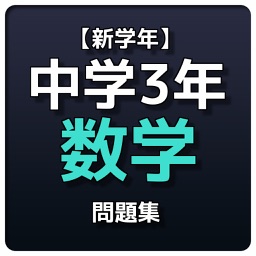 【新学年】
中学3年
数学
問題集